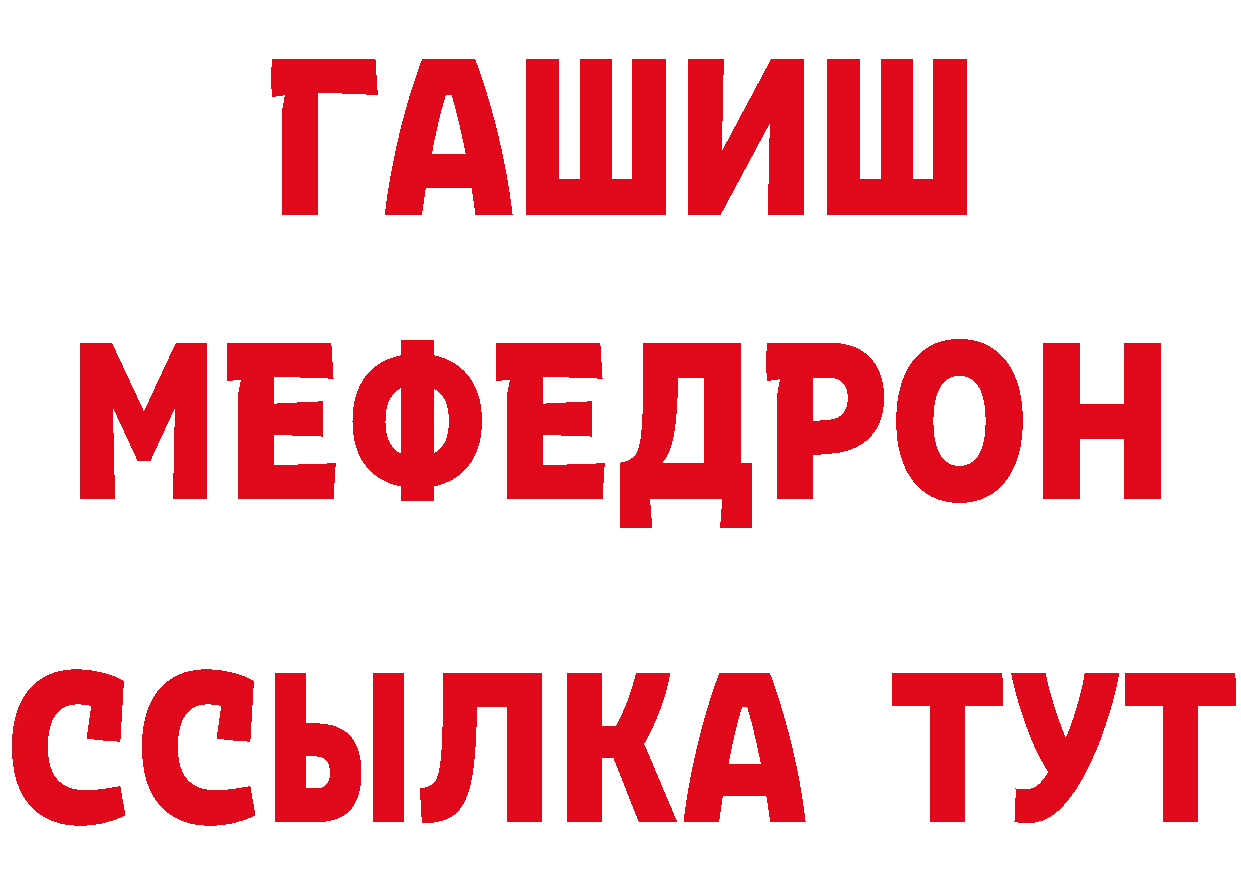 ГАШИШ
МЕФЕДРОН
ССЫЛКА ТУТ